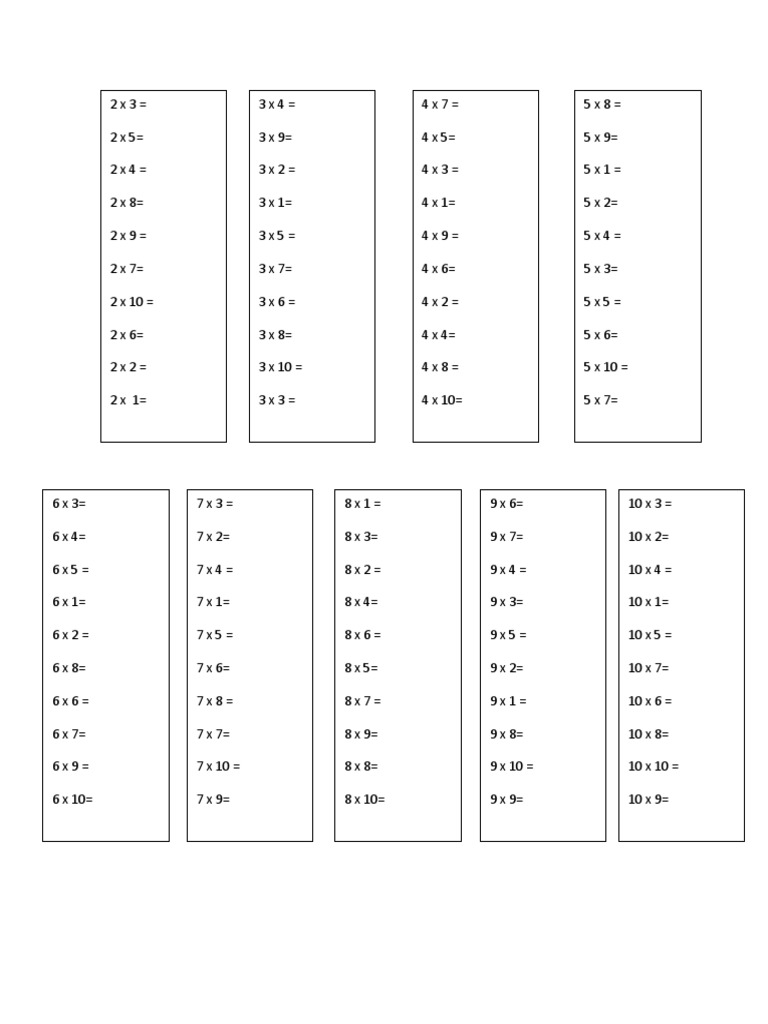 2 x 3 =

2 x 5=

2 x 4 =

2 x 8=

2 x 9 =

2 x 7=

2 x 10 =

2 x 6=

2 x 2 =

2 x 1=

3 x 4 =

3 x 9=

3 x 2 =

3 x 1=

3 x 5 =

3 x 7=

3 x 6 =

3 x 8=

3 x 10 =

3 x 3 =

4 x 7 =

4 x 5=

4 x 3 =

4 x 1=

4 x 9 =

4 x 6=

4 x 2 =

4 x 4=

4 x 8 =

4 x 10=

5 x 8 =

5 x 9=

5 x 1 =

5 x 2=

5 x 4 =

5 x 3=

5 x 5 =

5 x 6=

5 x 10 =

5 x 7=

6 x 3=

6 x 4=

6 x 5 =

6 x 1=

6 x 2 =

6 x 8=

6 x 6 =

6 x 7=

6 x 9 =

6 x 10=

7 x 3 =

7 x 2=

7 x 4 =

7 x 1=

7 x 5 =

7 x 6=

7 x 8 =

7 x 7=

7 x 10 =

7 x 9=

8 x 1 =

8 x 3=

8 x 2 =

8 x 4=

8 x 6 =

8 x 5=

8 x 7 =

8 x 9=

8 x 8=

8 x 10=

9 x 6=

9 x 7=

9 x 4 =

9 x 3=

9 x 5 =

9 x 2=

9 x 1 =

9 x 8=

9 x 10 =

9 x 9=

10 x 3 =

10 x 2=

10 x 4 =

10 x 1=

10 x 5 =

10 x 7=

10 x 6 =

10 x 8=

10 x 10 =

10 x 9=